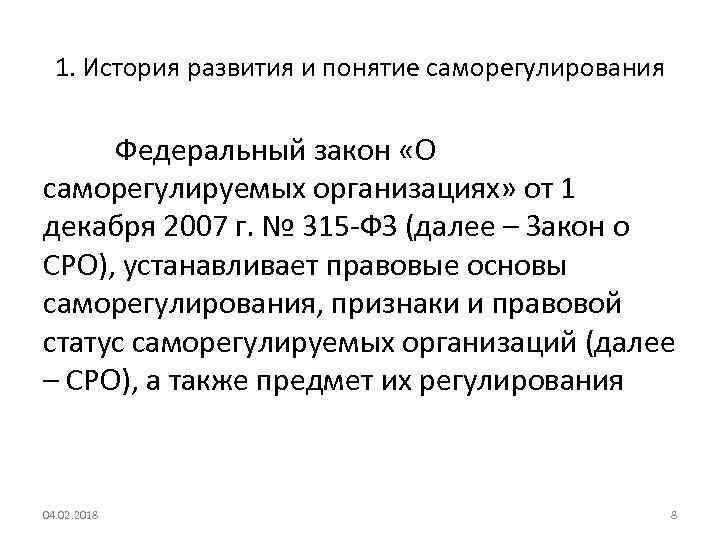 1. История развития и понятие саморегулирования

Федеральный закон «О саморегулируемых организациях» от 1 декабря 2007 г. № 315-ФЗ (далее – Закон о СРО), устанавливает правовые основы саморегулирования, признаки и правовой статус саморегулируемых организаций (далее – СРО), а также предмет их регулирования

04.02.2018

8